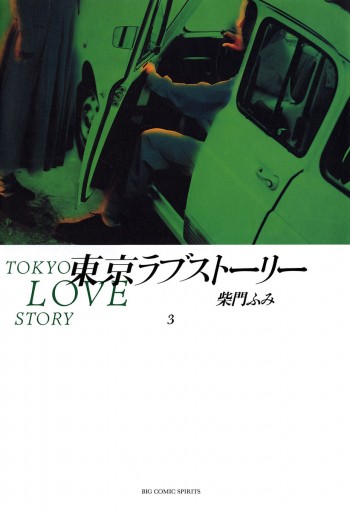 TOKYO
LOVE
STORY

東京ラブストーリー

柴門ふみ

3

BIG COMIC SPIRITS